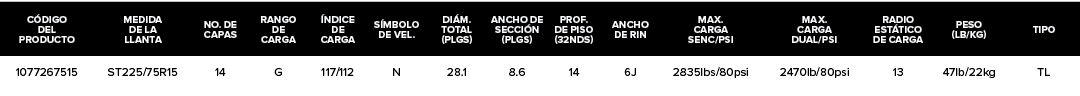 | CÓDIGO DEL PRODUCTO | MEDIDA DE LA LLANTA | NO. DE CAPAS | RANGO DE CARGA | ÍNDICE DE CARGA | SÍMBOLO DE VEL. | DIÁM. TOTAL (PLGS) | ANCHO DE SECCIÓN (PLGS) | PROF. DE PISO (32NDS) | ANCHO DE RIN | MAX. CARGA SENC/PSI | MAX. CARGA DUAL/PSI | RADIO ESTÁTICO DE CARGA | PESO (LB/KG) | TIPO |
|---|---|---|---|---|---|---|---|---|---|---|---|---|---|---|
| 1077267515 | ST225/75R15 | 14 | G | 117/112 | N | 28.1 | 8.6 | 14 | 6J | 2835lbs/80psi | 2470lb/80psi | 13 | 47lb/22kg | TL |